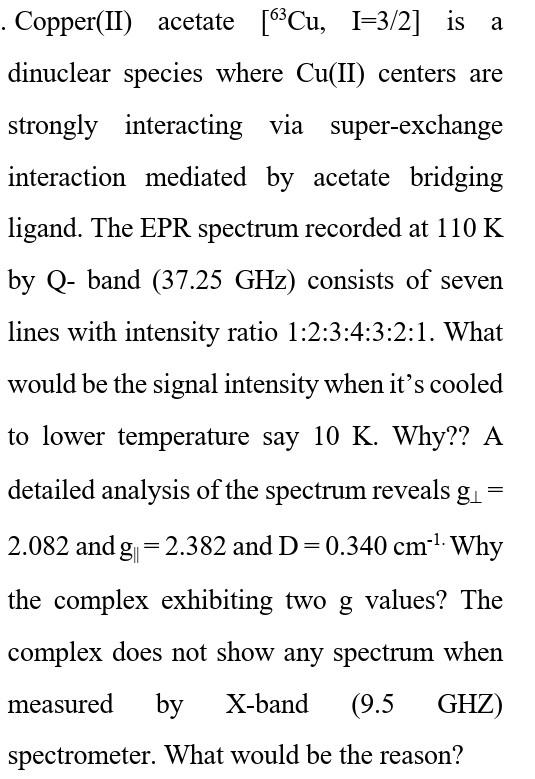 . Copper(II) acetate [$^{63}$Cu, I=3/2] is a dinuclear species where Cu(II) centers are strongly interacting via super-exchange interaction mediated by acetate bridging ligand. The EPR spectrum recorded at 110 K by Q- band (37.25 GHz) consists of seven lines with intensity ratio 1:2:3:4:3:2:1. What would be the signal intensity when it's cooled to lower temperature say 10 K. Why?? A detailed analysis of the spectrum reveals $g_{\perp}$ = 2.082 and $g_{\parallel}$ = 2.382 and D = 0.340 cm$^{-1.}$ Why the complex exhibiting two g values? The complex does not show any spectrum when measured by X-band (9.5 GHZ) spectrometer. What would be the reason?